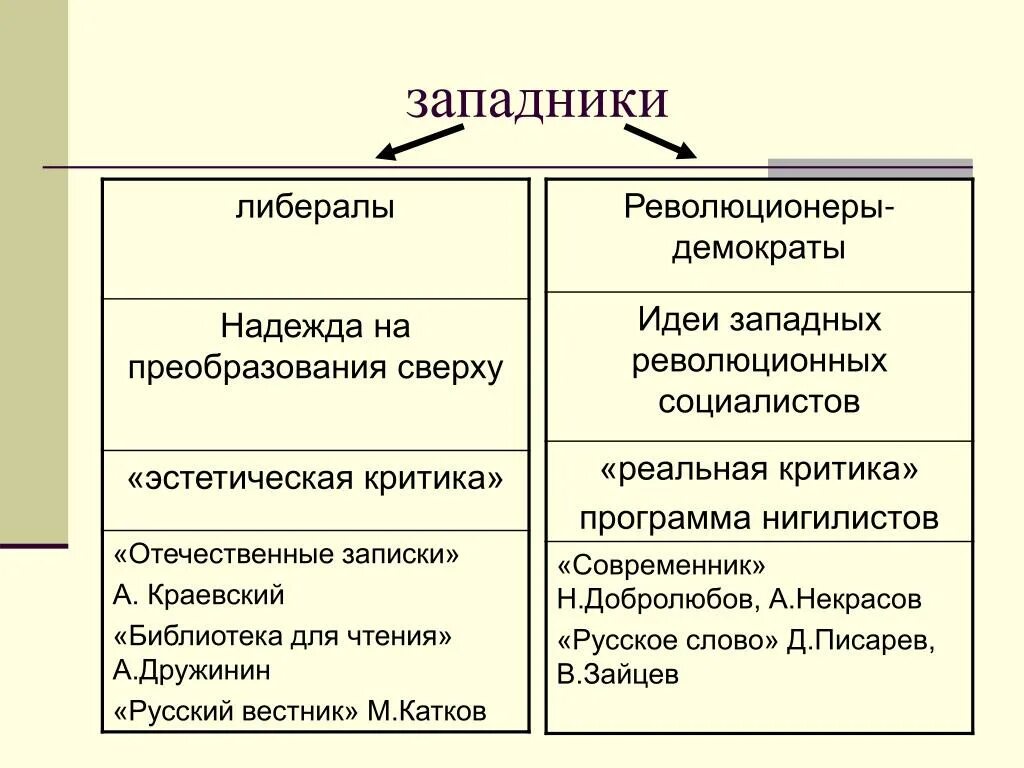 западники

| либералы |
|---|
| Надежда на преобразования сверху |
| «эстетическая критика» |
| «Отечественные записки» А. Краевский «Библиотека для чтения» А.Дружинин «Русский вестник» М.Катков |

| Революционеры-демократы |
|---|
| Идеи западных революционных социалистов |
| «реальная критика» программа нигилистов |
| «Современник» Н.Добролюбов, А.Некрасов «Русское слово» Д.Писарев, В.Зайцев |